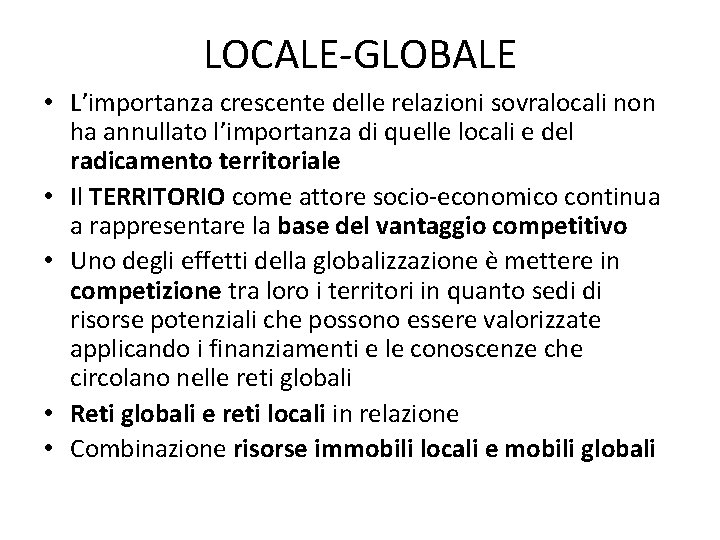 LOCALE-GLOBALE

• L'importanza crescente delle relazioni sovralocali non ha annullato l'importanza di quelle locali e del radicamento territoriale
• Il TERRITORIO come attore socio-economico continua a rappresentare la base del vantaggio competitivo
• Uno degli effetti della globalizzazione è mettere in competizione tra loro i territori in quanto sedi di risorse potenziali che possono essere valorizzate applicando i finanziamenti e le conoscenze che circolano nelle reti globali
• Reti globali e reti locali in relazione
• Combinazione risorse immobili locali e mobili globali